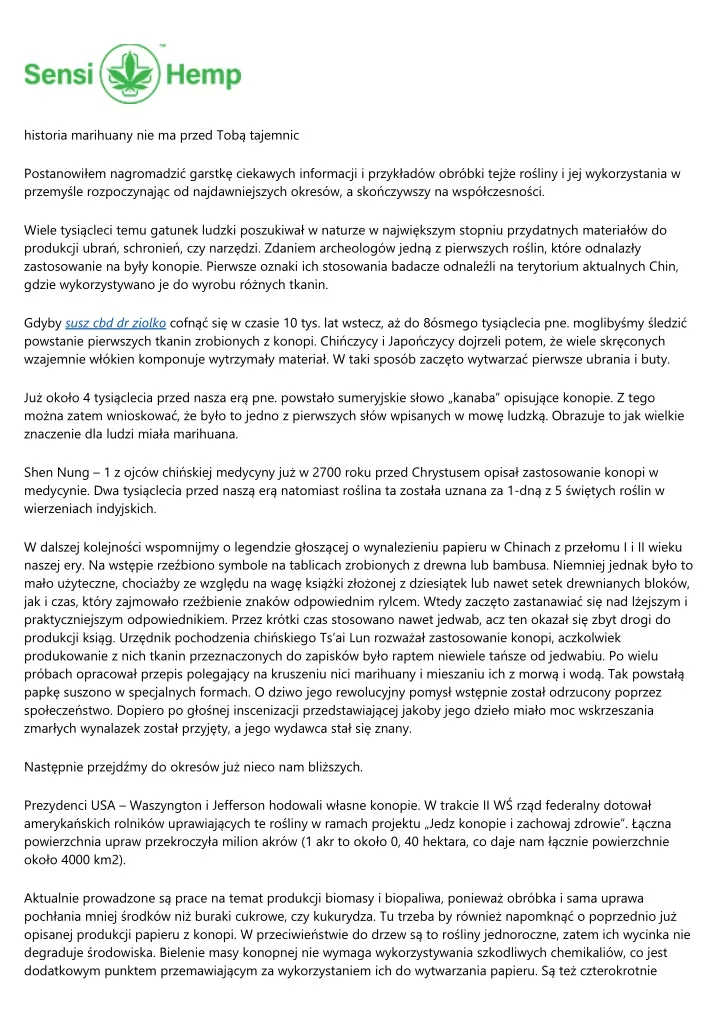 Sensi Hemp

historia marihuany nie ma przed Tobą tajemnic

Postanowiłem nagromadzić garstkę ciekawych informacji i przykładów obróbki tejże rośliny i jej wykorzystania w przemyśle rozpoczynając od najdawniejszych okresów, a skończywszy na współczesności.

Wiele tysiącleci temu gatunek ludzki poszukiwał w naturze w największym stopniu przydatnych materiałów do produkcji ubrań, schronień, czy narzędzi. Zdaniem archeologów jedną z pierwszych roślin, które odnalazły zastosowanie na były konopie. Pierwsze oznaki ich stosowania badacze odnaleźli na terytorium aktualnych Chin, gdzie wykorzystywano je do wyrobu różnych tkanin.

Gdyby susz cbd dr ziolko cofnąć się w czasie 10 tys. lat wstecz, aż do 8ósmego tysiąclecia pne. moglibyśmy śledzić powstanie pierwszych tkanin zrobionych z konopi. Chińczycy i Japończycy dojrzeli potem, że wiele skręconych wzajemnie włókien komponuje wytrzymały materiał. W taki sposób zaczęto wytwarzać pierwsze ubrania i buty.

Już około 4 tysiąclecia przed nasza erą pne. powstało sumeryjskie słowo „kanaba" opisujące konopie. Z tego można zatem wnioskować, że było to jedno z pierwszych słów wpisanych w mowę ludzką. Obrazuje to jak wielkie znaczenie dla ludzi miała marihuana.

Shen Nung – 1 z ojców chińskiej medycyny już w 2700 roku przed Chrystusem opisał zastosowanie konopi w medycynie. Dwa tysiąclecia przed naszą erą natomiast roślina ta została uznana za 1-dną z 5 świętych roślin w wierzeniach indyjskich.

W dalszej kolejności wspomnijmy o legendzie głoszącej o wynalezieniu papieru w Chinach z przełomu I i II wieku naszej ery. Na wstępie rzeźbiono symbole na tablicach zrobionych z drewna lub bambusa. Niemniej jednak było to mało użyteczne, chociażby ze względu na wagę książki złożonej z dziesiątek lub nawet setek drewnianych bloków, jak i czas, który zajmowało rzeźbienie znaków odpowiednim rylcem. Wtedy zaczęto zastanawiać się nad lżejszym i praktyczniejszym odpowiednikiem. Przez krótki czas stosowano nawet jedwab, acz ten okazał się zbyt drogi do produkcji ksiąg. Urzędnik pochodzenia chińskiego Ts'ai Lun rozważał zastosowanie konopi, aczkolwiek produkowanie z nich tkanin przeznaczonych do zapisków było raptem niewiele tańsze od jedwabiu. Po wielu próbach opracował przepis polegający na kruszeniu nici marihuany i mieszaniu ich z morwą i wodą. Tak powstałą papkę suszono w specjalnych formach. O dziwo jego rewolucyjny pomysł wstępnie został odrzucony poprzez społeczeństwo. Dopiero po głośnej inscenizacji przedstawiającej jakoby jego dzieło miało moc wskrzeszania zmarłych wynalazek został przyjęty, a jego wydawca stał się znany.

Następnie przejdźmy do okresów już nieco nam bliższych.

Prezydenci USA – Waszyngton i Jefferson hodowali własne konopie. W trakcie II WŚ rząd federalny dotował amerykańskich rolników uprawiających te rośliny w ramach projektu „Jedz konopie i zachowaj zdrowie". Łączna powierzchnia upraw przekroczyła milion akrów (1 akr to około 0, 40 hektara, co daje nam łącznie powierzchnie około 4000 km2).

Aktualnie prowadzone są prace na temat produkcji biomasy i biopaliwa, ponieważ obróbka i sama uprawa pochłania mniej środków niż buraki cukrowe, czy kukurydza. Tu trzeba by również napomknąć o poprzednio już opisanej produkcji papieru z konopi. W przeciwieństwie do drzew są to rośliny jednoroczne, zatem ich wycinka nie degraduje środowiska. Bielenie masy konopnej nie wymaga wykorzystywania szkodliwych chemikaliów, co jest dodatkowym punktem przemawiającym za wykorzystaniem ich do wytwarzania papieru. Są też czterokrotnie